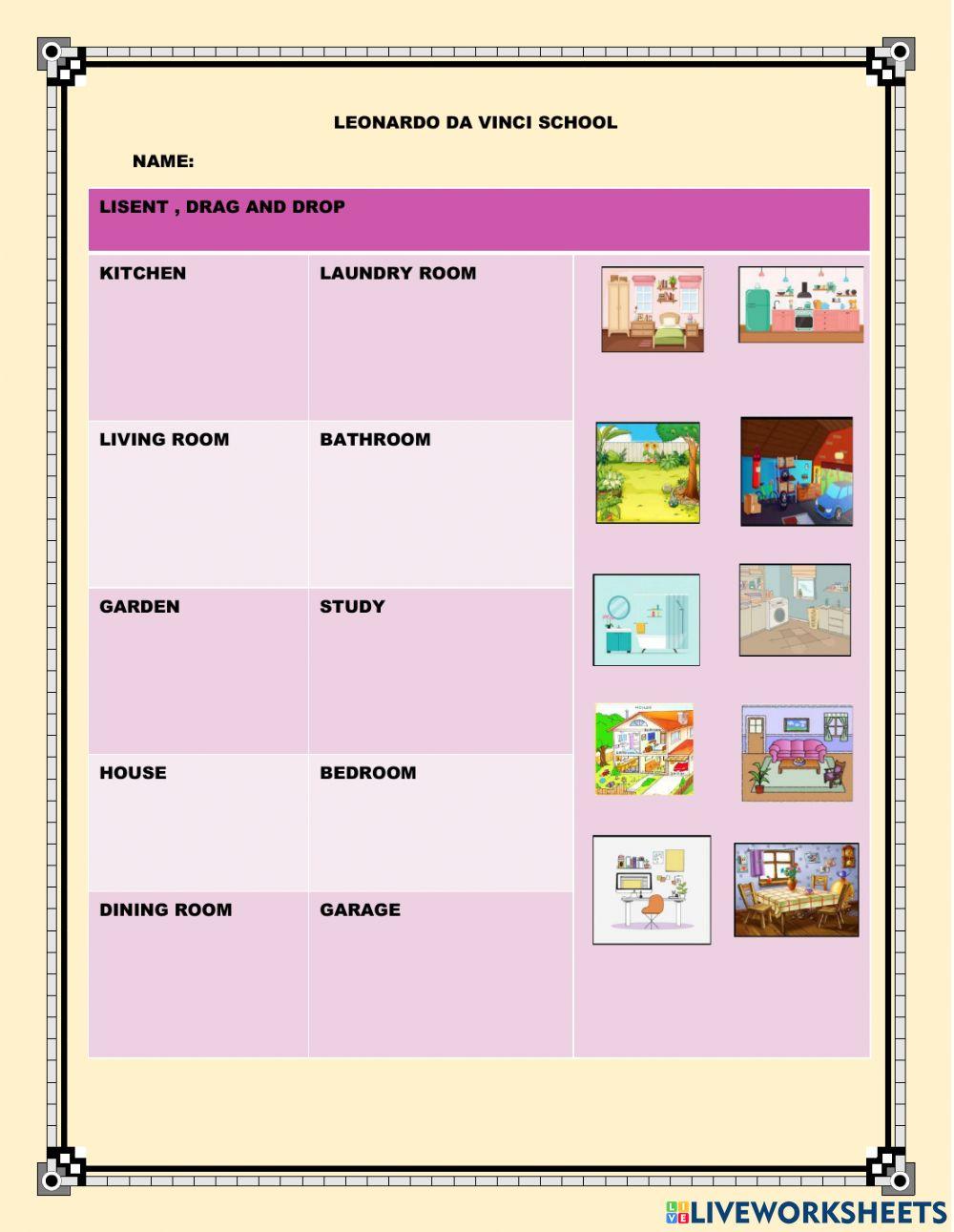 LEONARDO DA VINCI SCHOOL

NAME:

LISENT , DRAG AND DROP

| KITCHEN | LAUNDRY ROOM |
|---|---|
| LIVING ROOM | BATHROOM |
| GARDEN | STUDY |
| HOUSE | BEDROOM |
| DINING ROOM | GARAGE |

HOUSE

LIVEWORKSHEETS